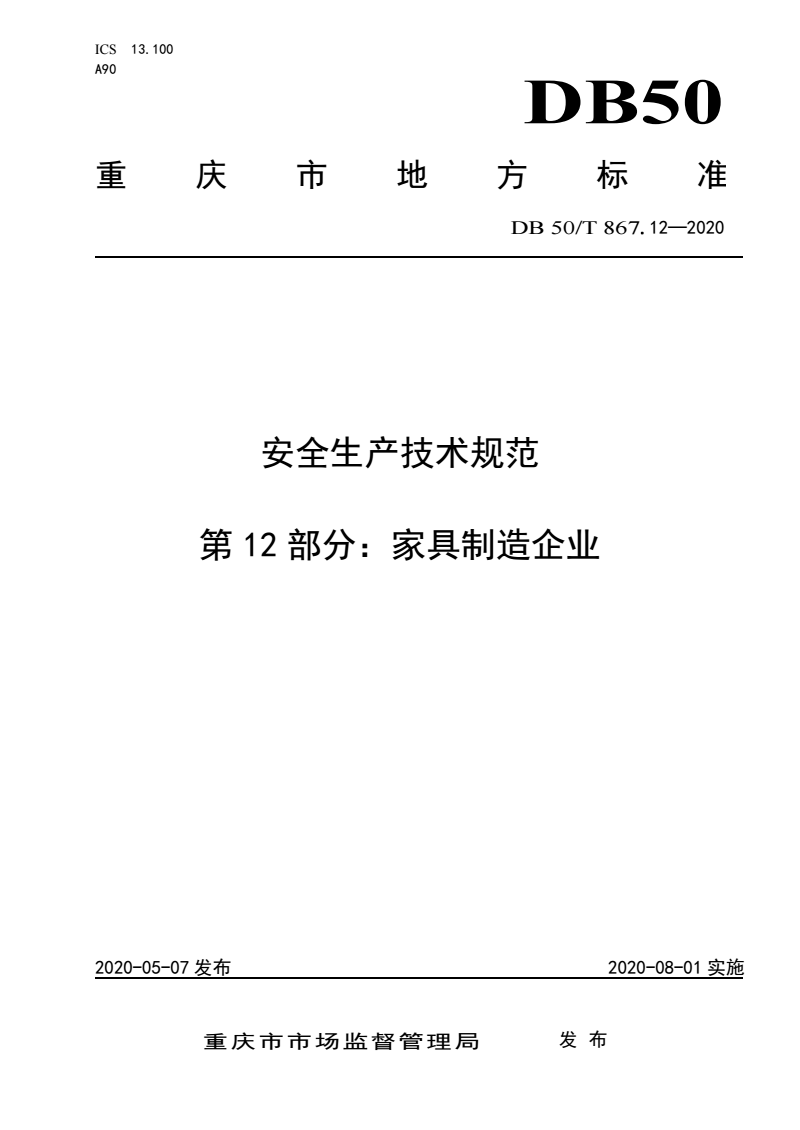 ICS 13.100
A90

DB50

重 庆 市 地 方 标 准

DB 50/T 867.12—2020

安全生产技术规范

第 12 部分：家具制造企业

2020-05-07 发布

2020-08-01 实施

重庆市市场监督管理局 发 布